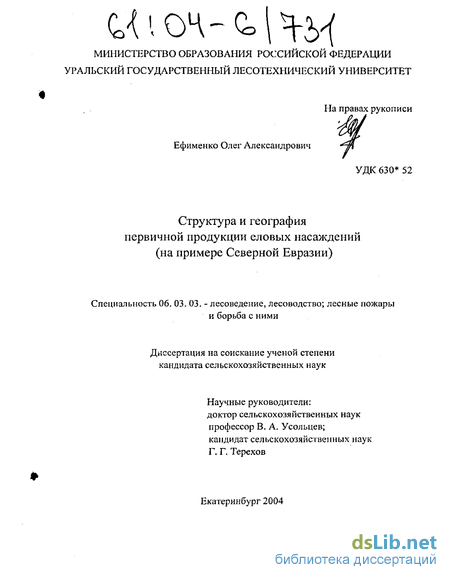 61:04-6/731

МИНИСТЕРСТВО ОБРАЗОВАНИЯ РОССИЙСКОЙ ФЕДЕРАЦИИ
УРАЛЬСКИЙ ГОСУДАРСТВЕННЫЙ ЛЕСОТЕХНИЧЕСКИЙ УНИВЕРСИТЕТ

На правах рукописи

Ефименко Олег Александрович

УДК 630* 52

Структура и география
первичной продукции еловых насаждений
(на примере Северной Евразии)

Специальность 06. 03. 03. - лесоведение, лесоводство; лесные пожары
и борьба с ними

Диссертация на соискание ученой степени
кандидата сельскохозяйственных наук

Научные руководители:
доктор сельскохозяйственных наук
профессор В. А. Усольцев;
кандидат сельскохозяйственных наук
Г. Г. Терехов

Екатеринбург 2004

dsLib.net
библиотека диссертаций